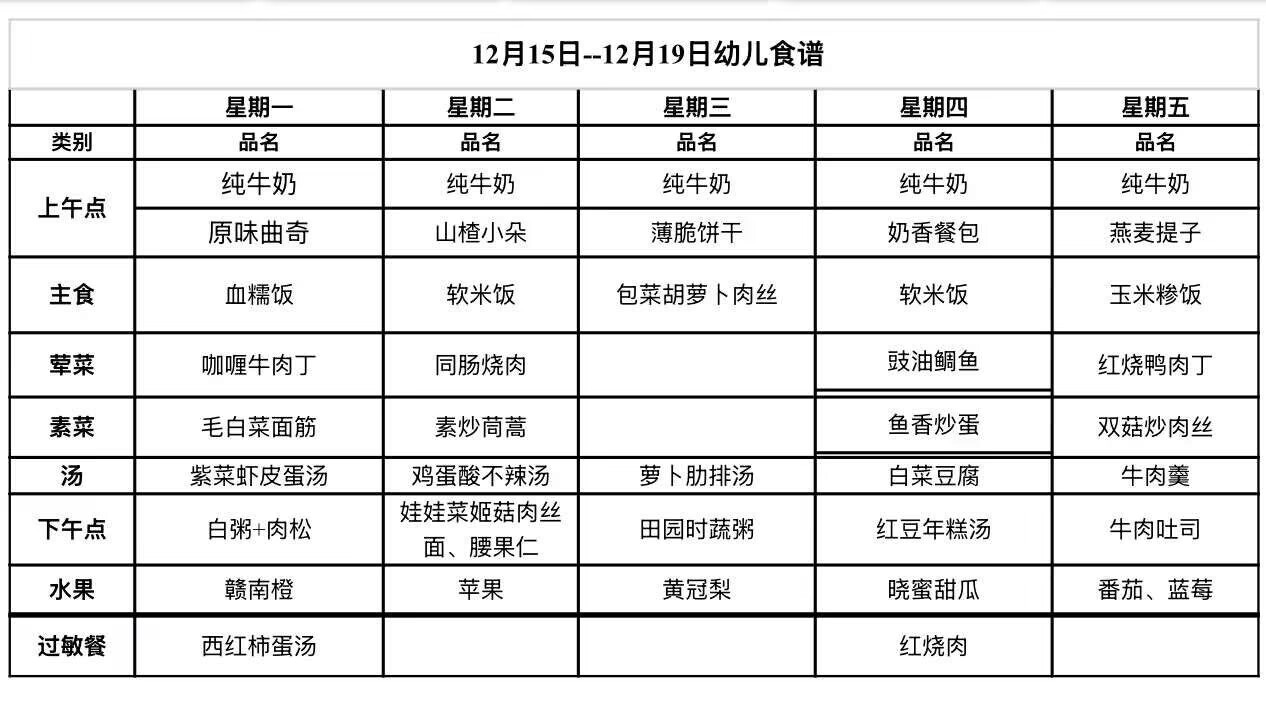 12月15日--12月19日幼儿食谱

| | 星期一 | 星期二 | 星期三 | 星期四 | 星期五 |
|---|---|---|---|---|---|
| 类别 | 品名 | 品名 | 品名 | 品名 | 品名 |
| 上午点 | 纯牛奶 | 纯牛奶 | 纯牛奶 | 纯牛奶 | 纯牛奶 |
| | 原味曲奇 | 山楂小朵 | 薄脆饼干 | 奶香餐包 | 燕麦提子 |
| 主食 | 血糯饭 | 软米饭 | 包菜胡萝卜肉丝 | 软米饭 | 玉米糁饭 |
| 荤菜 | 咖喱牛肉丁 | 同肠烧肉 | | 豉油鲷鱼 | 红烧鸭肉丁 |
| 素菜 | 毛白菜面筋 | 素炒茼蒿 | | 鱼香炒蛋 | 双菇炒肉丝 |
| 汤 | 紫菜虾皮蛋汤 | 鸡蛋酸不辣汤 | 萝卜肋排汤 | 白菜豆腐 | 牛肉羹 |
| 下午点 | 白粥+肉松 | 娃娃菜姬菇肉丝面、腰果仁 | 田园时蔬粥 | 红豆年糕汤 | 牛肉吐司 |
| 水果 | 赣南橙 | 苹果 | 黄冠梨 | 晓蜜甜瓜 | 番茄、蓝莓 |
| 过敏餐 | 西红柿蛋汤 | | | 红烧肉 | |